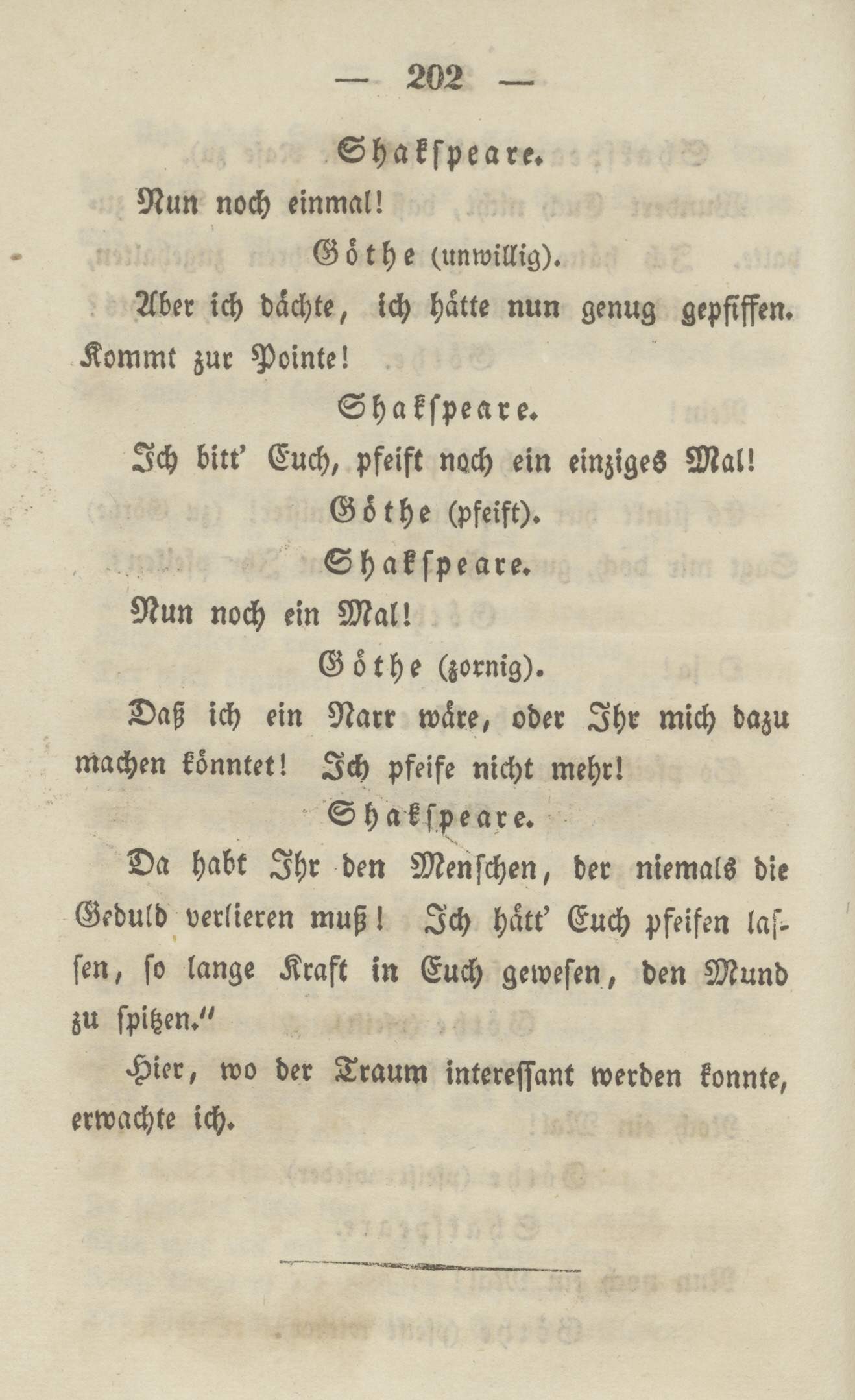 — 202 —

Shakspeare.

Nun noch einmal!

Göthe (unwillig).

Aber ich dächte, ich hätte nun genug gepfiffen. Kommt zur Pointe!

Shakspeare.

Ich bitt' Euch, pfeift noch ein einziges Mal!

Göthe (pfeift).

Shakspeare.

Nun noch ein Mal!

Göthe (zornig).

Daß ich ein Narr wäre, oder Ihr mich dazu machen könntet! Ich pfeife nicht mehr!

Shakspeare.

Da habt Ihr den Menschen, der niemals die Geduld verlieren muß! Ich hätt' Euch pfeifen lassen, so lange Kraft in Euch gewesen, den Mund zu spitzen."

Hier, wo der Traum interessant werden konnte, erwachte ich.